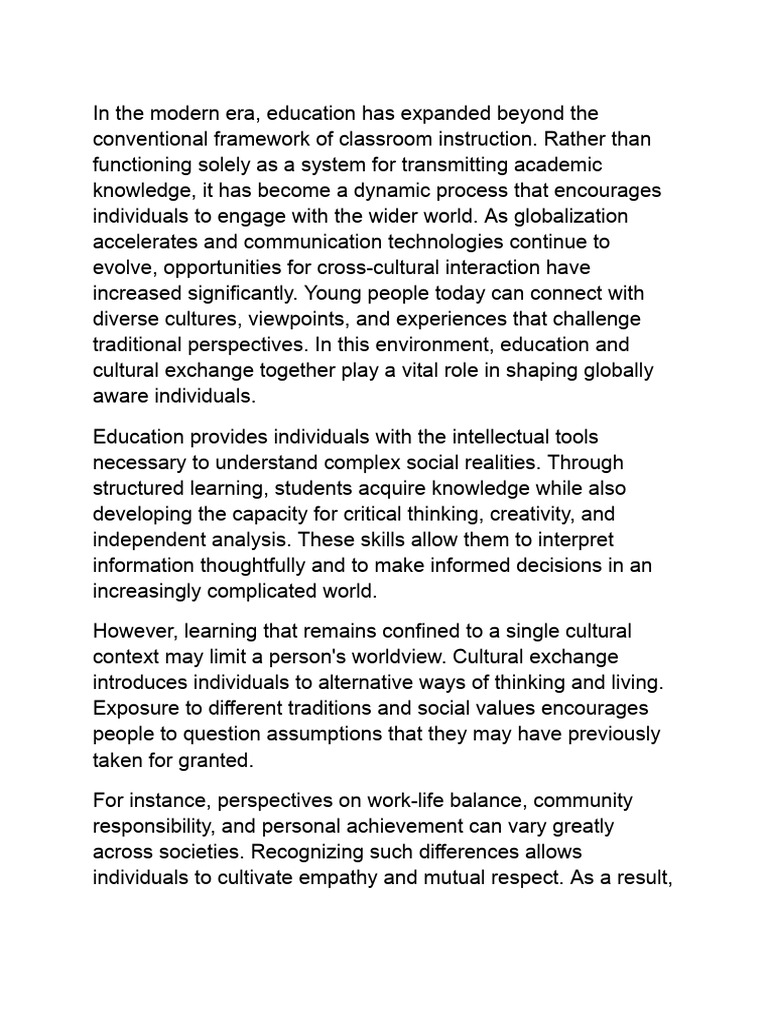 In the modern era, education has expanded beyond the conventional framework of classroom instruction. Rather than functioning solely as a system for transmitting academic knowledge, it has become a dynamic process that encourages individuals to engage with the wider world. As globalization accelerates and communication technologies continue to evolve, opportunities for cross-cultural interaction have increased significantly. Young people today can connect with diverse cultures, viewpoints, and experiences that challenge traditional perspectives. In this environment, education and cultural exchange together play a vital role in shaping globally aware individuals.

Education provides individuals with the intellectual tools necessary to understand complex social realities. Through structured learning, students acquire knowledge while also developing the capacity for critical thinking, creativity, and independent analysis. These skills allow them to interpret information thoughtfully and to make informed decisions in an increasingly complicated world.

However, learning that remains confined to a single cultural context may limit a person's worldview. Cultural exchange introduces individuals to alternative ways of thinking and living. Exposure to different traditions and social values encourages people to question assumptions that they may have previously taken for granted.

For instance, perspectives on work-life balance, community responsibility, and personal achievement can vary greatly across societies. Recognizing such differences allows individuals to cultivate empathy and mutual respect. As a result,